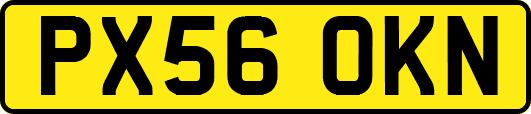 PX56 OKN